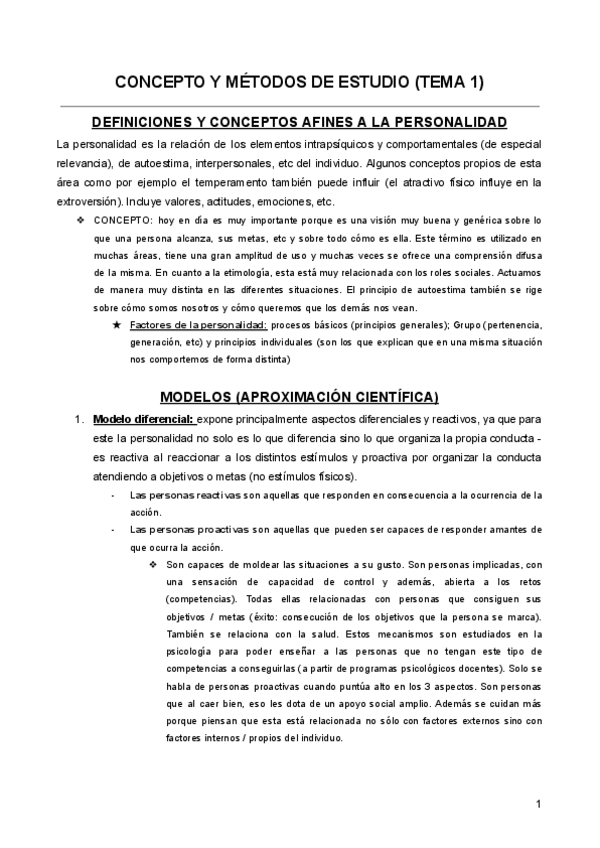 CONCEPTO Y MÉTODOS DE ESTUDIO (TEMA 1)

DEFINICIONES Y CONCEPTOS AFINES A LA PERSONALIDAD

La personalidad es la relación de los elementos intrapsíquicos y comportamentales (de especial relevancia), de autoestima, interpersonales, etc del individuo. Algunos conceptos propios de esta área como por ejemplo el temperamento también puede influir (el atractivo físico influye en la extroversión). Incluye valores, actitudes, emociones, etc.

❖ CONCEPTO: hoy en día es muy importante porque es una visión muy buena y genérica sobre lo que una persona alcanza, sus metas, etc y sobre todo cómo es ella. Este término es utilizado en muchas áreas, tiene una gran amplitud de uso y muchas veces se ofrece una comprensión difusa de la misma. En cuanto a la etimología, esta está muy relacionada con los roles sociales. Actuamos de manera muy distinta en las diferentes situaciones. El principio de autoestima también se rige sobre cómo somos nosotros y cómo queremos que los demás nos vean.

★ Factores de la personalidad: procesos básicos (principios generales); Grupo (pertenencia, generación, etc) y principios individuales (son los que explican que en una misma situación nos comportemos de forma distinta)

MODELOS (APROXIMACIÓN CIENTÍFICA)

1. Modelo diferencial: expone principalmente aspectos diferenciales y reactivos, ya que para este la personalidad no solo es lo que diferencia sino lo que organiza la propia conducta - es reactiva al reaccionar a los distintos estímulos y proactiva por organizar la conducta atendiendo a objetivos o metas (no estímulos físicos).

- Las personas reactivas son aquellas que responden en consecuencia a la ocurrencia de la acción.
- Las personas proactivas son aquellas que pueden ser capaces de responder amantes de que ocurra la acción.

❖ Son capaces de moldear las situaciones a su gusto. Son personas implicadas, con una sensación de capacidad de control y además, abierta a los retos (competencias). Todas ellas relacionadas con personas que consiguen sus objetivos / metas (éxito: consecución de los objetivos que la persona se marca). También se relaciona con la salud. Estos mecanismos son estudiados en la psicología para poder enseñar a las personas que no tengan este tipo de competencias a conseguirlas (a partir de programas psicológicos docentes). Solo se habla de personas proactivas cuando puntúa alto en los 3 aspectos. Son personas que al caer bien, eso les dota de un apoyo social amplio. Además se cuidan más porque piensan que esta está relacionada no sólo con factores externos sino con factores internos / propios del individuo.

1